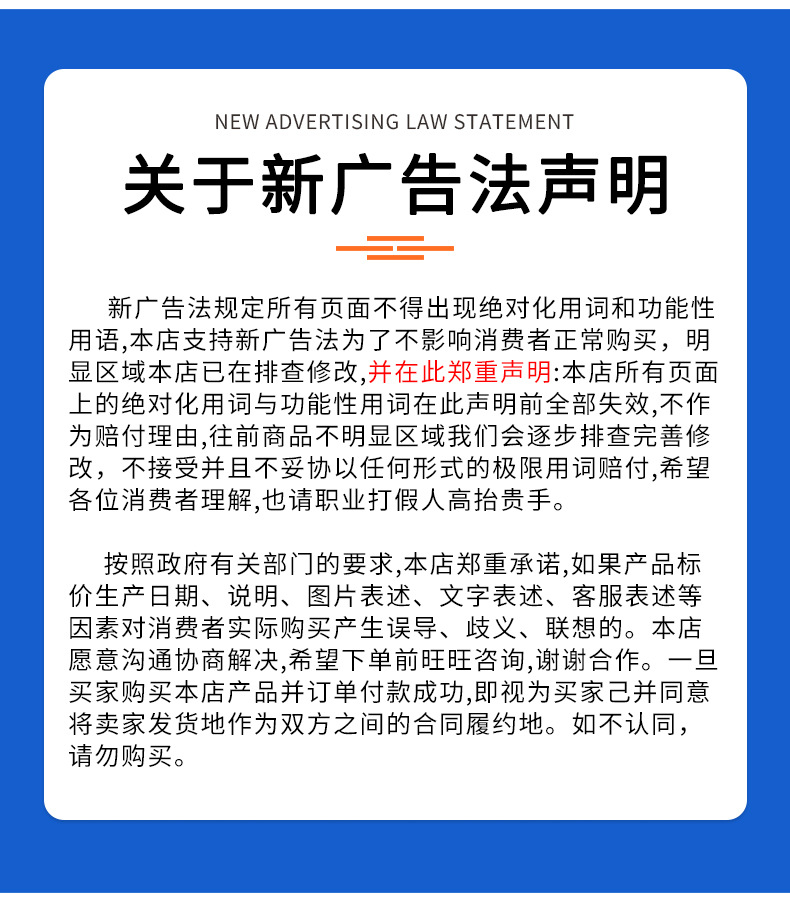 NEW ADVERTISING LAW STATEMENT

关于新广告法声明

新广告法规定所有页面不得出现绝对化用词和功能性用语,本店支持新广告法为了不影响消费者正常购买，明显区域本店已在排查修改,并在此郑重声明:本店所有页面上的绝对化用词与功能性用词在此声明前全部失效,不作为赔付理由,往前商品不明显区域我们会逐步排查完善修改，不接受并且不妥协以任何形式的极限用词赔付,希望各位消费者理解,也请职业打假人高抬贵手。

按照政府有关部门的要求,本店郑重承诺,如果产品标价生产日期、说明、图片表述、文字表述、客服表述等因素对消费者实际购买产生误导、歧义、联想的。本店愿意沟通协商解决,希望下单前旺旺咨询,谢谢合作。一旦买家购买本店产品并订单付款成功,即视为买家己并同意将卖家发货地作为双方之间的合同履约地。如不认同，请勿购买。